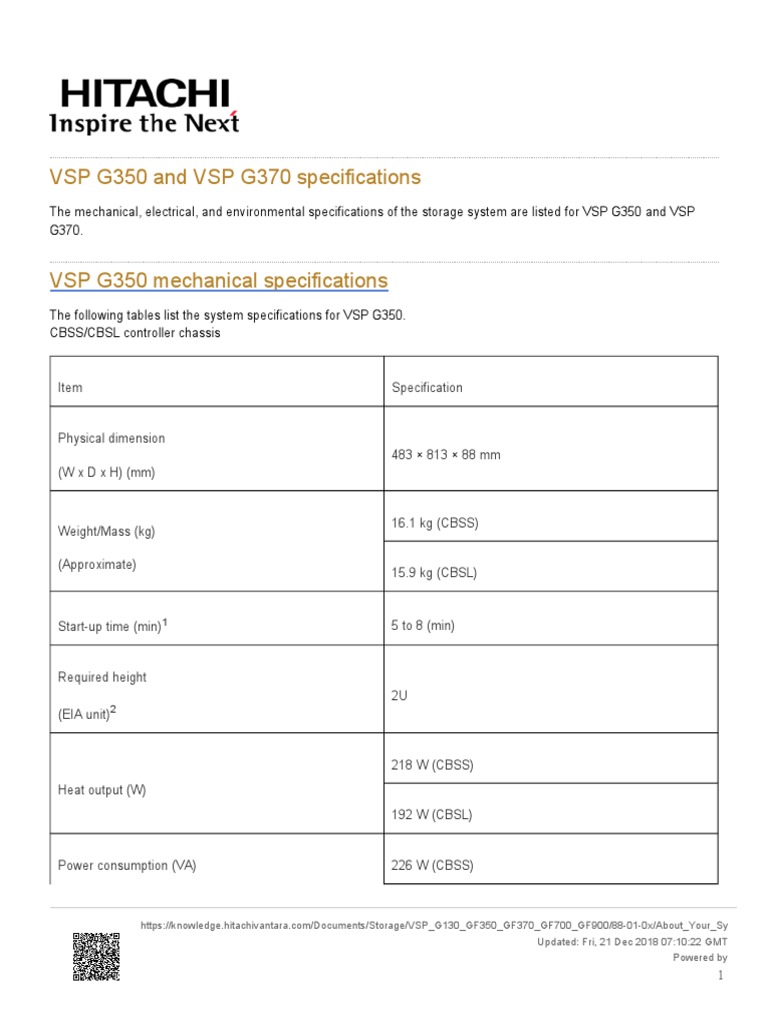 HITACHI
Inspire the Next

VSP G350 and VSP G370 specifications

The mechanical, electrical, and environmental specifications of the storage system are listed for VSP G350 and VSP G370.

VSP G350 mechanical specifications

The following tables list the system specifications for VSP G350.
CBSS/CBSL controller chassis

| Item | Specification |
|---|---|
| Physical dimension (W x D x H) (mm) | 483 × 813 × 88 mm |
| Weight/Mass (kg) (Approximate) | 16.1 kg (CBSS) |
| | 15.9 kg (CBSL) |
| Start-up time (min)$^1$ | 5 to 8 (min) |
| Required height (EIA unit)$^2$ | 2U |
| Heat output (W) | 218 W (CBSS) |
| | 192 W (CBSL) |
| Power consumption (VA) | 226 W (CBSS) |

https://knowledge.hitachivantara.com/Documents/Storage/VSP_G130_GF350_GF370_GF700_GF900/88-01-0x/About_Your_Sy
Updated: Fri, 21 Dec 2018 07:10:22 GMT
Powered by
1